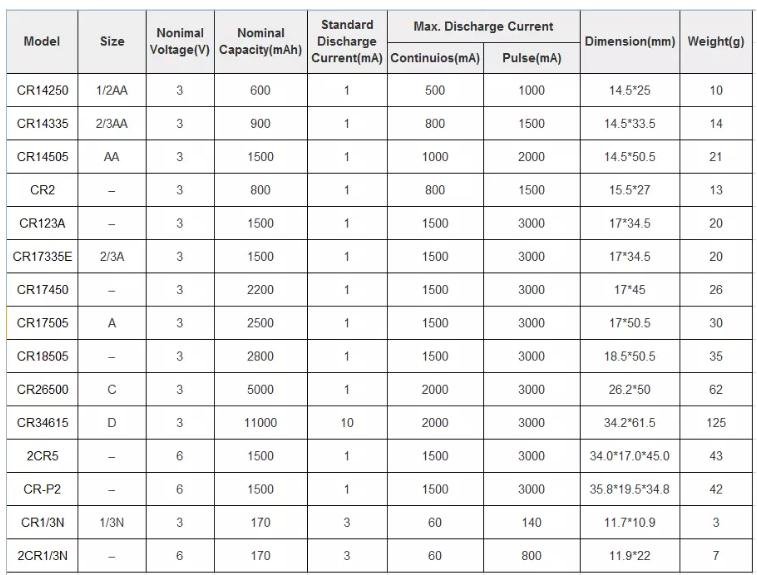 | Model | Size | Nonimal Voltage(V) | Nominal Capacity(mAh) | Standard Discharge Current(mA) | Max. Discharge Current Continuios(mA) | Max. Discharge Current Pulse(mA) | Dimension(mm) | Weight(g) |
|---|---|---|---|---|---|---|---|---|
| CR14250 | 1/2AA | 3 | 600 | 1 | 500 | 1000 | 14.5*25 | 10 |
| CR14335 | 2/3AA | 3 | 900 | 1 | 800 | 1500 | 14.5*33.5 | 14 |
| CR14505 | AA | 3 | 1500 | 1 | 1000 | 2000 | 14.5*50.5 | 21 |
| CR2 | – | 3 | 800 | 1 | 800 | 1500 | 15.5*27 | 13 |
| CR123A | – | 3 | 1500 | 1 | 1500 | 3000 | 17*34.5 | 20 |
| CR17335E | 2/3A | 3 | 1500 | 1 | 1500 | 3000 | 17*34.5 | 20 |
| CR17450 | – | 3 | 2200 | 1 | 1500 | 3000 | 17*45 | 26 |
| CR17505 | A | 3 | 2500 | 1 | 1500 | 3000 | 17*50.5 | 30 |
| CR18505 | – | 3 | 2800 | 1 | 1500 | 3000 | 18.5*50.5 | 35 |
| CR26500 | C | 3 | 5000 | 1 | 2000 | 3000 | 26.2*50 | 62 |
| CR34615 | D | 3 | 11000 | 10 | 2000 | 3000 | 34.2*61.5 | 125 |
| 2CR5 | – | 6 | 1500 | 1 | 1500 | 3000 | 34.0*17.0*45.0 | 43 |
| CR-P2 | – | 6 | 1500 | 1 | 1500 | 3000 | 35.8*19.5*34.8 | 42 |
| CR1/3N | 1/3N | 3 | 170 | 3 | 60 | 140 | 11.7*10.9 | 3 |
| 2CR1/3N | – | 6 | 170 | 3 | 60 | 800 | 11.9*22 | 7 |